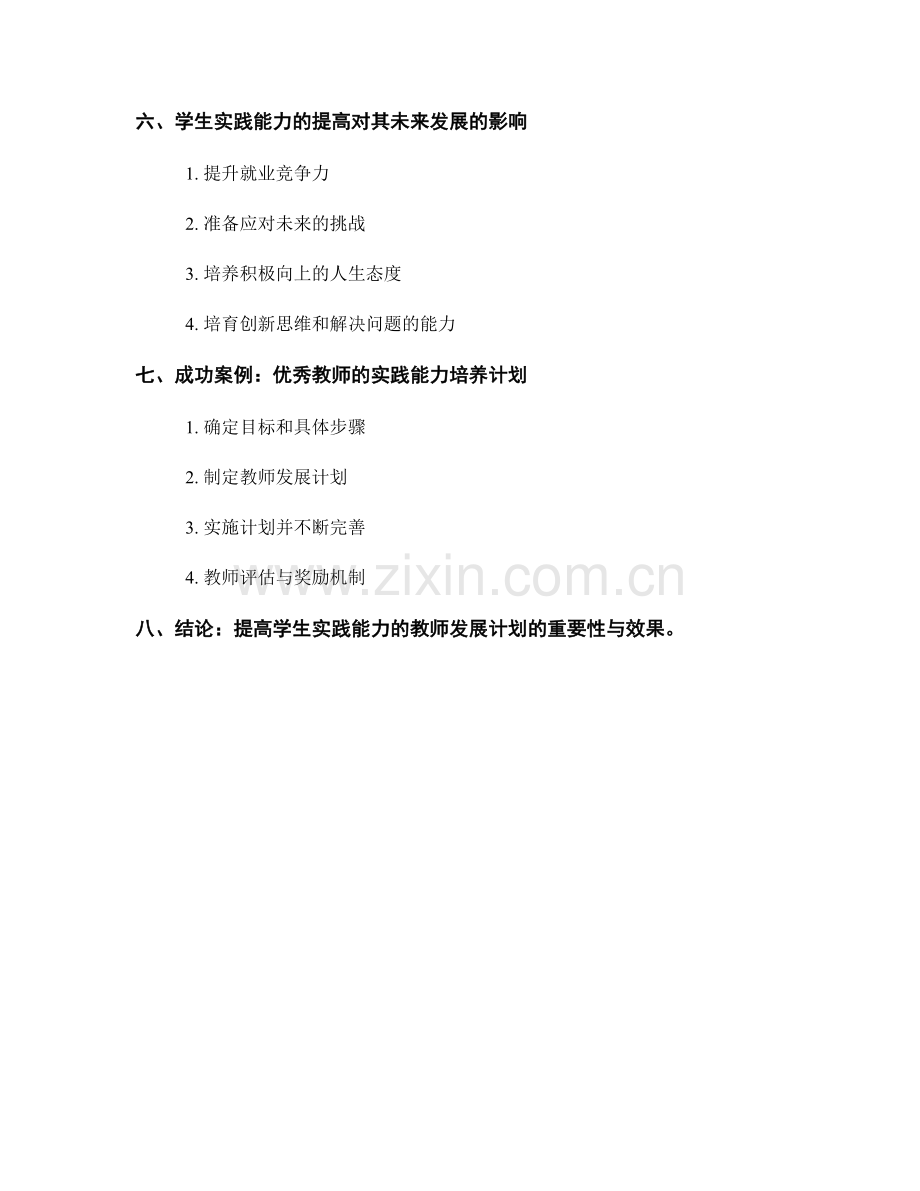 六、学生实践能力的提高对其未来发展的影响

1. 提升就业竞争力

2. 准备应对未来的挑战

3. 培养积极向上的人生态度

4. 培育创新思维和解决问题的能力

七、成功案例：优秀教师的实践能力培养计划

1. 确定目标和具体步骤

2. 制定教师发展计划

3. 实施计划并不断完善

4. 教师评估与奖励机制

www.zixin.com.cn

八、结论：提高学生实践能力的教师发展计划的重要性与效果。